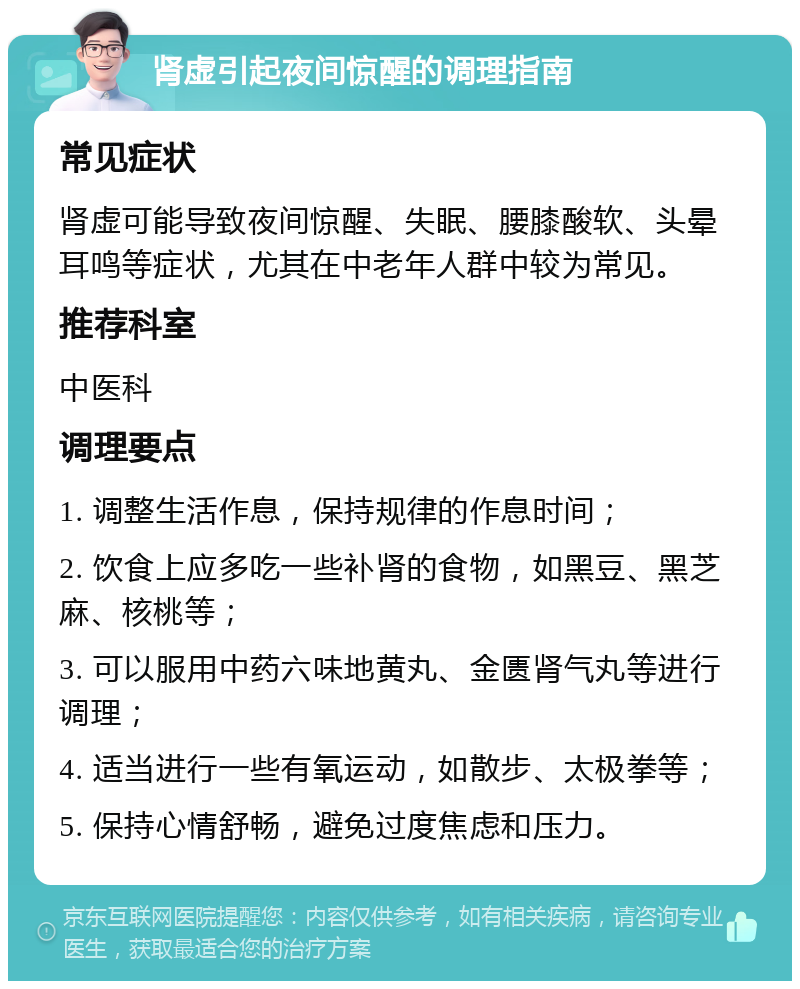 肾虚引起夜间惊醒的调理指南

常见症状

肾虚可能导致夜间惊醒、失眠、腰膝酸软、头晕耳鸣等症状，尤其在中老年人群中较为常见。

推荐科室

中医科

调理要点

1. 调整生活作息，保持规律的作息时间；

2. 饮食上应多吃一些补肾的食物，如黑豆、黑芝麻、核桃等；

3. 可以服用中药六味地黄丸、金匮肾气丸等进行调理；

4. 适当进行一些有氧运动，如散步、太极拳等；

5. 保持心情舒畅，避免过度焦虑和压力。

京东互联网医院提醒您：内容仅供参考，如有相关疾病，请咨询专业医生，获取最适合您的治疗方案